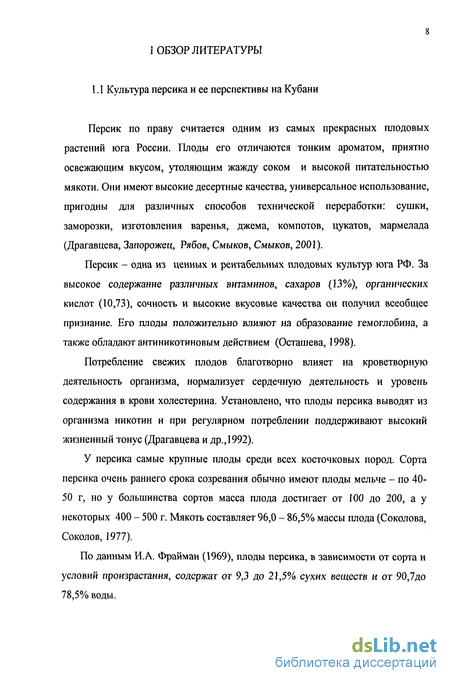 8

I ОБЗОР ЛИТЕРАТУРЫ

1.1 Культура персика и ее перспективы на Кубани

Персик по праву считается одним из самых прекрасных плодовых растений юга России. Плоды его отличаются тонким ароматом, приятно освежающим вкусом, утоляющим жажду соком и высокой питательностью мякоти. Они имеют высокие десертные качества, универсальное использование, пригодны для различных способов технической переработки: сушки, заморозки, изготовления варенья, джема, компотов, цукатов, мармелада (Драгавцева, Запорожец, Рябов, Смыков, Смыков, 2001).

Персик – одна из ценных и рентабельных плодовых культур юга РФ. За высокое содержание различных витаминов, сахаров (13%), органических кислот (10,73), сочность и высокие вкусовые качества он получил всеобщее признание. Его плоды положительно влияют на образование гемоглобина, а также обладают антиникотиновым действием (Осташева, 1998).

Потребление свежих плодов благотворно влияет на кроветворную деятельность организма, нормализует сердечную деятельность и уровень содержания в крови холестерина. Установлено, что плоды персика выводят из организма никотин и при регулярном потреблении поддерживают высокий жизненный тонус (Драгавцева и др.,1992).

У персика самые крупные плоды среди всех косточковых пород. Сорта персика очень раннего срока созревания обычно имеют плоды мельче – по 40-50 г, но у большинства сортов масса плода достигает от 100 до 200, а у некоторых 400 – 500 г. Мякоть составляет 96,0 – 86,5% массы плода (Соколова, Соколов, 1977).

По данным И.А. Фрайман (1969), плоды персика, в зависимости от сорта и условий произрастания, содержат от 9,3 до 21,5% сухих веществ и от 90,7до 78,5% воды.

dsLib.net
библиотека диссертаций